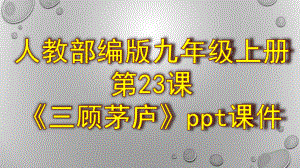 人教部编版九年级上册
第23课
《三顾茅庐》ppt课件